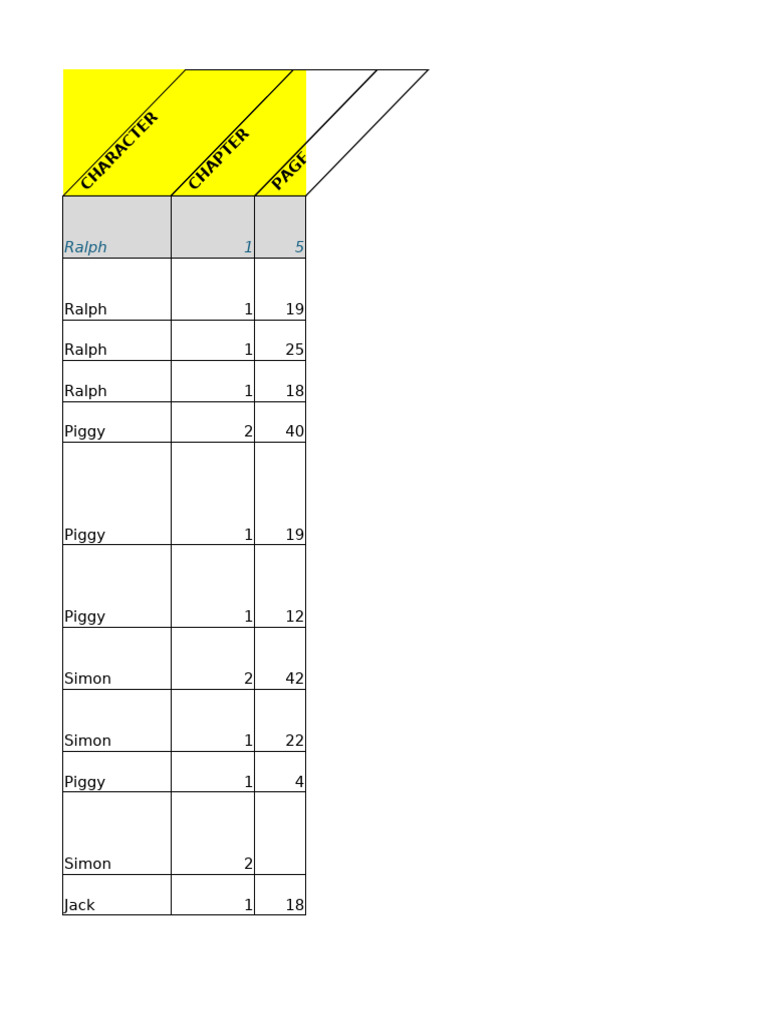 | CHARACTER | CHAPTER | PAGE |
|---|---|---|
| Ralph | 1 | 5 |
| Ralph | 1 | 19 |
| Ralph | 1 | 25 |
| Ralph | 1 | 18 |
| Piggy | 2 | 40 |
| Piggy | 1 | 19 |
| Piggy | 1 | 12 |
| Simon | 2 | 42 |
| Simon | 1 | 22 |
| Piggy | 1 | 4 |
| Simon | 2 | |
| Jack | 1 | 18 |